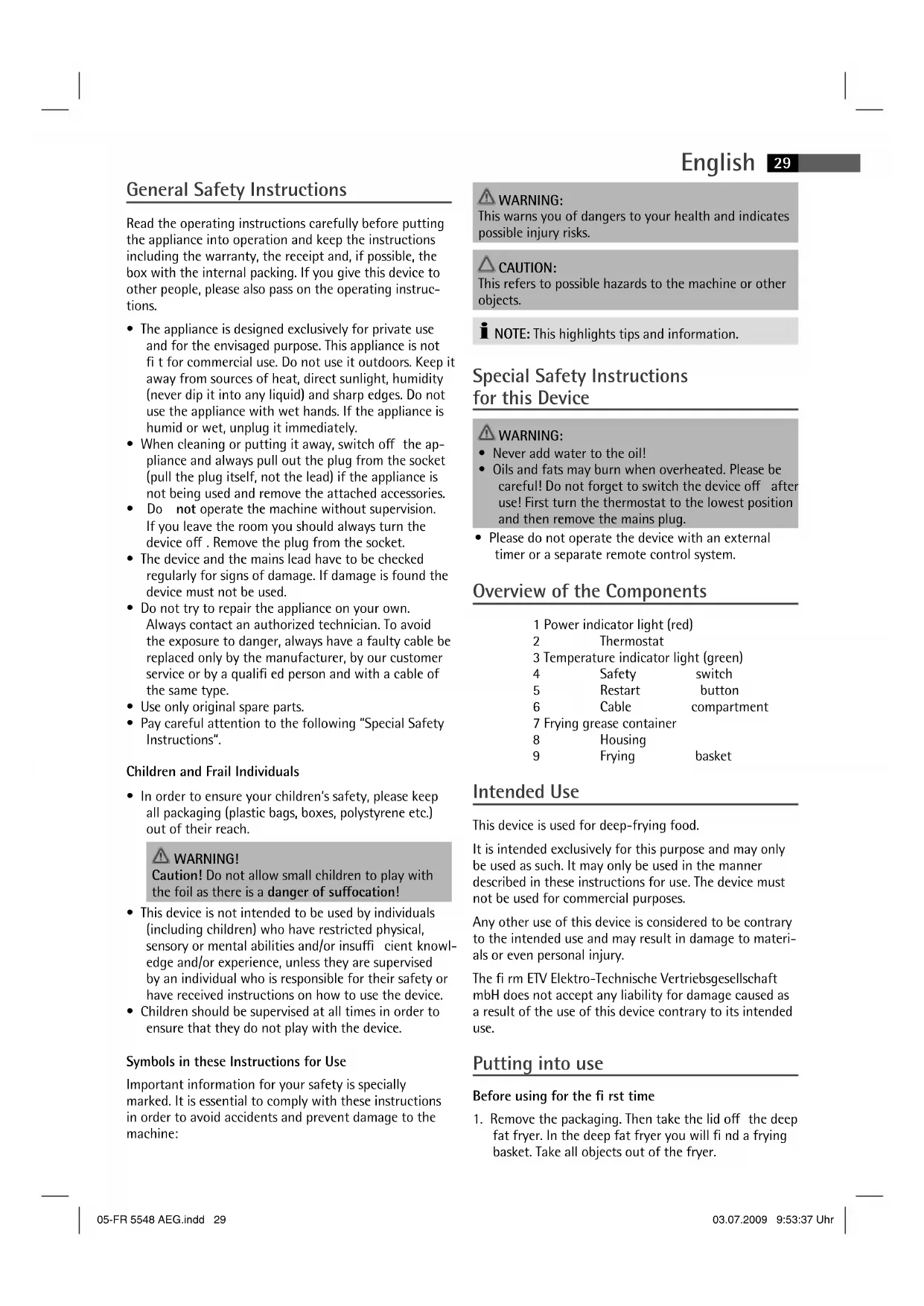 English 29

General Safety Instructions

Read the operating instructions carefully before putting the appliance into operation and keep the instructions including the warranty, the receipt and, if possible, the box with the internal packing. If you give this device to other people, please also pass on the operating instructions.

• The appliance is designed exclusively for private use and for the envisaged purpose. This appliance is not fi t for commercial use. Do not use it outdoors. Keep it away from sources of heat, direct sunlight, humidity (never dip it into any liquid) and sharp edges. Do not use the appliance with wet hands. If the appliance is humid or wet, unplug it immediately.
• When cleaning or putting it away, switch off the appliance and always pull out the plug from the socket (pull the plug itself, not the lead) if the appliance is not being used and remove the attached accessories.
• Do not operate the machine without supervision. If you leave the room you should always turn the device off . Remove the plug from the socket.
• The device and the mains lead have to be checked regularly for signs of damage. If damage is found the device must not be used.
• Do not try to repair the appliance on your own. Always contact an authorized technician. To avoid the exposure to danger, always have a faulty cable be replaced only by the manufacturer, by our customer service or by a qualifi ed person and with a cable of the same type.
• Use only original spare parts.
• Pay careful attention to the following "Special Safety Instructions".

Children and Frail Individuals

• In order to ensure your children's safety, please keep all packaging (plastic bags, boxes, polystyrene etc.) out of their reach.

WARNING!
Caution! Do not allow small children to play with the foil as there is a danger of suffocation!

• This device is not intended to be used by individuals (including children) who have restricted physical, sensory or mental abilities and/or insuffi cient knowledge and/or experience, unless they are supervised by an individual who is responsible for their safety or have received instructions on how to use the device.
• Children should be supervised at all times in order to ensure that they do not play with the device.

Symbols in these Instructions for Use

Important information for your safety is specially marked. It is essential to comply with these instructions in order to avoid accidents and prevent damage to the machine:

WARNING:
This warns you of dangers to your health and indicates possible injury risks.

CAUTION:
This refers to possible hazards to the machine or other objects.

NOTE: This highlights tips and information.

Special Safety Instructions for this Device

WARNING:
• Never add water to the oil!
• Oils and fats may burn when overheated. Please be careful! Do not forget to switch the device off after use! First turn the thermostat to the lowest position and then remove the mains plug.
• Please do not operate the device with an external timer or a separate remote control system.

Overview of the Components

1 Power indicator light (red)
2 Thermostat
3 Temperature indicator light (green)
4 Safety switch
5 Restart button
6 Cable compartment
7 Frying grease container
8 Housing
9 Frying basket

Intended Use

This device is used for deep-frying food.

It is intended exclusively for this purpose and may only be used as such. It may only be used in the manner described in these instructions for use. The device must not be used for commercial purposes.

Any other use of this device is considered to be contrary to the intended use and may result in damage to materials or even personal injury.

The fi rm ETV Elektro-Technische Vertriebsgesellschaft mbH does not accept any liability for damage caused as a result of the use of this device contrary to its intended use.

Putting into use

Before using for the fi rst time

1. Remove the packaging. Then take the lid off the deep fat fryer. In the deep fat fryer you will fi nd a frying basket. Take all objects out of the fryer.

05-FR 5548 AEG.indd 29 03.07.2009 9:53:37 Uhr